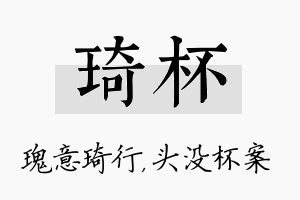 琦杯

瑰意琦行，头没杯案